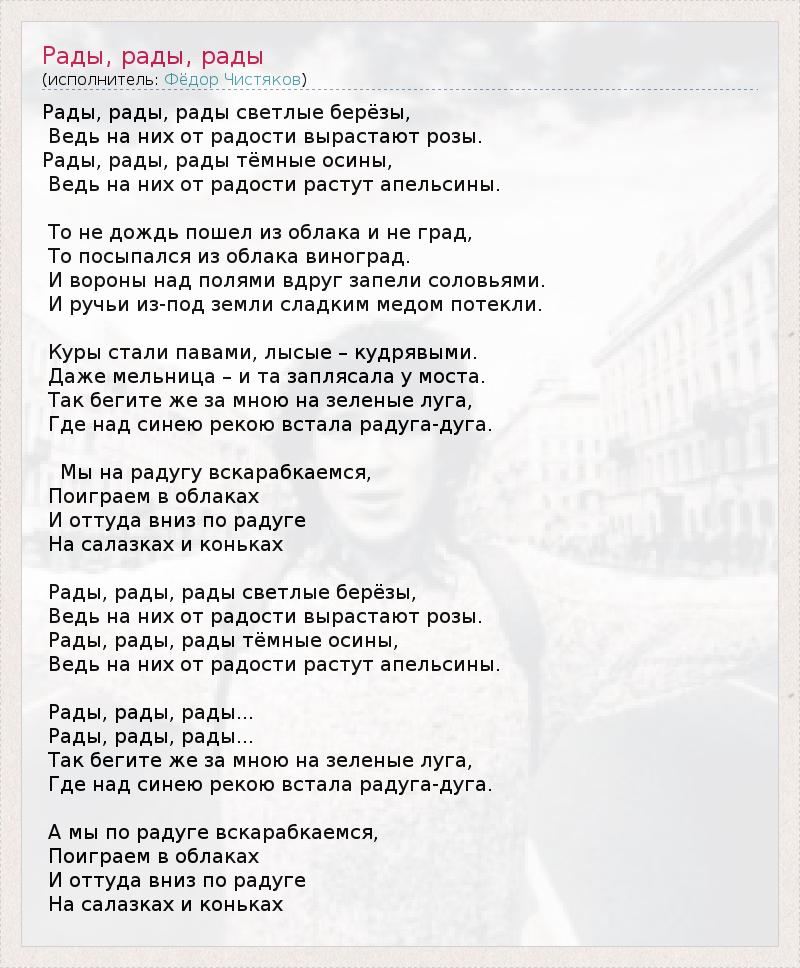 Рады, рады, рады
(исполнитель: Фёдор Чистяков)

Рады, рады, рады светлые берёзы,
Ведь на них от радости вырастают розы.
Рады, рады, рады тёмные осины,
Ведь на них от радости растут апельсины.

То не дождь пошел из облака и не град,
То посыпался из облака виноград.
И вороны над полями вдруг запели соловьями.
И ручьи из-под земли сладким медом потекли.

Куры стали павами, лысые – кудрявыми.
Даже мельница – и та заплясала у моста.
Так бегите же за мною на зеленые луга,
Где над синею рекою встала радуга-дуга.

Мы на радугу вскарабкаемся,
Поиграем в облаках
И оттуда вниз по радуге
На салазках и коньках

Рады, рады, рады светлые берёзы,
Ведь на них от радости вырастают розы.
Рады, рады, рады тёмные осины,
Ведь на них от радости растут апельсины.

Рады, рады, рады...
Рады, рады, рады...
Так бегите же за мною на зеленые луга,
Где над синею рекою встала радуга-дуга.

А мы по радуге вскарабкаемся,
Поиграем в облаках
И оттуда вниз по радуге
На салазках и коньках